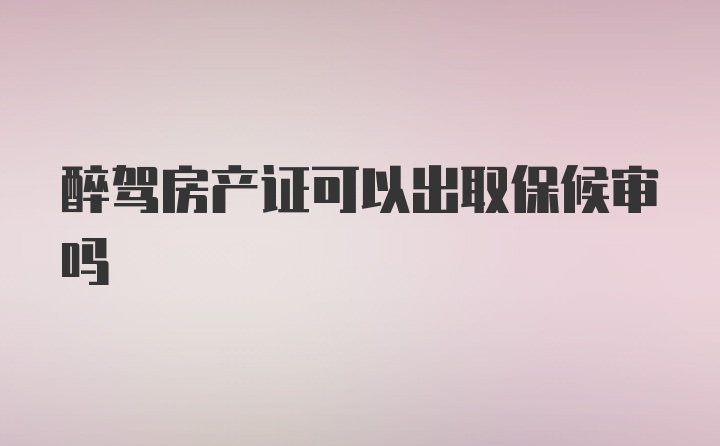 醉驾房产证可以出取保候审吗